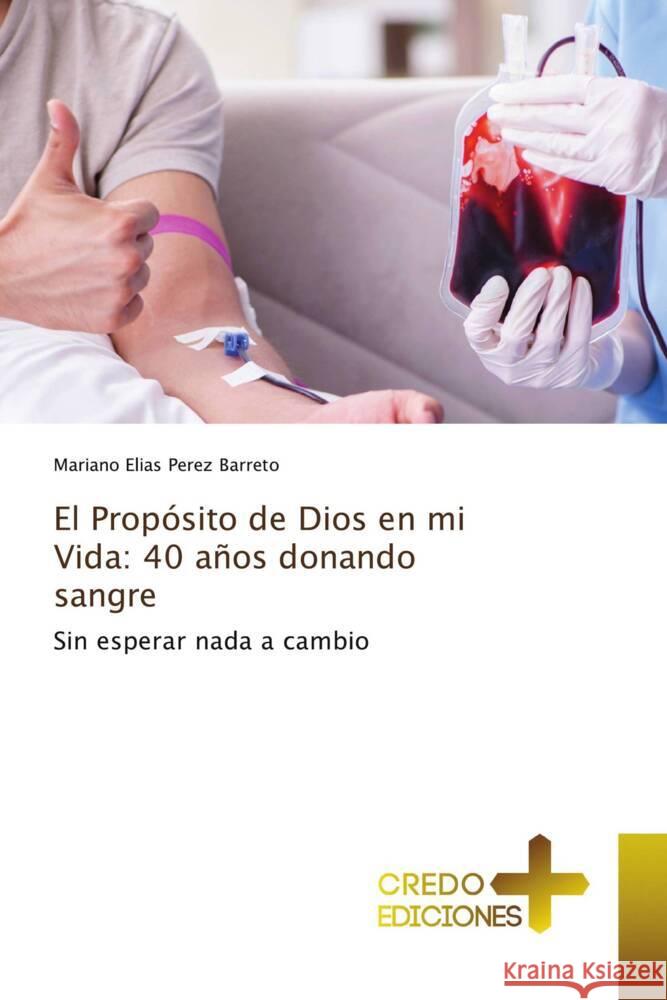 Mariano Elias Perez Barreto

El Propósito de Dios en mi Vida: 40 años donando sangre

Sin esperar nada a cambio

CREDO EDICIONES